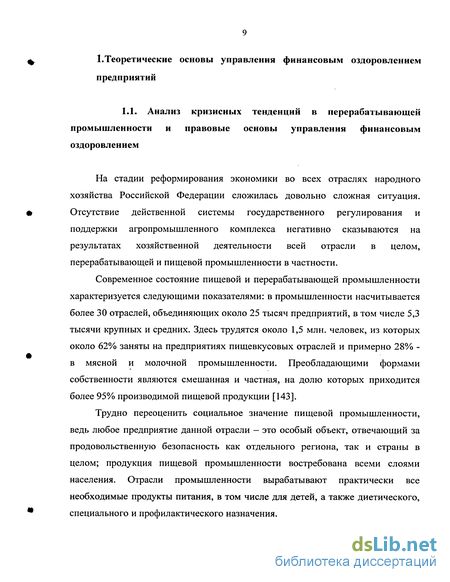 9

1.Теоретические основы управления финансовым оздоровлением предприятий

1.1. Анализ кризисных тенденций в перерабатывающей промышленности и правовые основы управления финансовым оздоровлением

На стадии реформирования экономики во всех отраслях народного хозяйства Российской Федерации сложилась довольно сложная ситуация. Отсутствие действенной системы государственного регулирования и поддержки агропромышленного комплекса негативно сказываются на результатах хозяйственной деятельности всей отрасли в целом, перерабатывающей и пищевой промышленности в частности.

Современное состояние пищевой и перерабатывающей промышленности характеризуется следующими показателями: в промышленности насчитывается более 30 отраслей, объединяющих около 25 тысяч предприятий, в том числе 5,3 тысячи крупных и средних. Здесь трудятся около 1,5 млн. человек, из которых около 62% заняты на предприятиях пищевкусовых отраслей и примерно 28% - в мясной и молочной промышленности. Преобладающими формами собственности являются смешанная и частная, на долю которых приходится более 95% производимой пищевой продукции [143].

Трудно переоценить социальное значение пищевой промышленности, ведь любое предприятие данной отрасли – это особый объект, отвечающий за продовольственную безопасность как отдельного региона, так и страны в целом; продукция пищевой промышленности востребована всеми слоями населения. Отрасли промышленности вырабатывают практически все необходимые продукты питания, в том числе для детей, а также диетического, специального и профилактического назначения.

dsLib.net
библиотека диссертаций